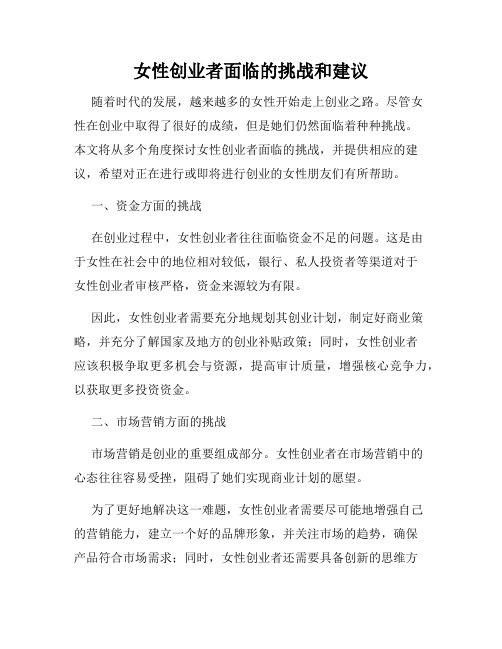 女性创业者面临的挑战和建议

随着时代的发展，越来越多的女性开始走上创业之路。尽管女性在创业中取得了很好的成绩，但是她们仍然面临着种种挑战。本文将从多个角度探讨女性创业者面临的挑战，并提供相应的建议，希望对正在进行或即将进行创业的女性朋友们有所帮助。

一、资金方面的挑战

在创业过程中，女性创业者往往面临资金不足的问题。这是由于女性在社会中的地位相对较低，银行、私人投资者等渠道对于女性创业者审核严格，资金来源较为有限。

因此，女性创业者需要充分地规划其创业计划，制定好商业策略，并充分了解国家及地方的创业补贴政策；同时，女性创业者应该积极争取更多机会与资源，提高审计质量，增强核心竞争力，以获取更多投资资金。

二、市场营销方面的挑战

市场营销是创业的重要组成部分。女性创业者在市场营销中的心态往往容易受挫，阻碍了她们实现商业计划的愿望。

为了更好地解决这一难题，女性创业者需要尽可能地增强自己的营销能力，建立一个好的品牌形象，并关注市场的趋势，确保产品符合市场需求；同时，女性创业者还需要具备创新的思维方